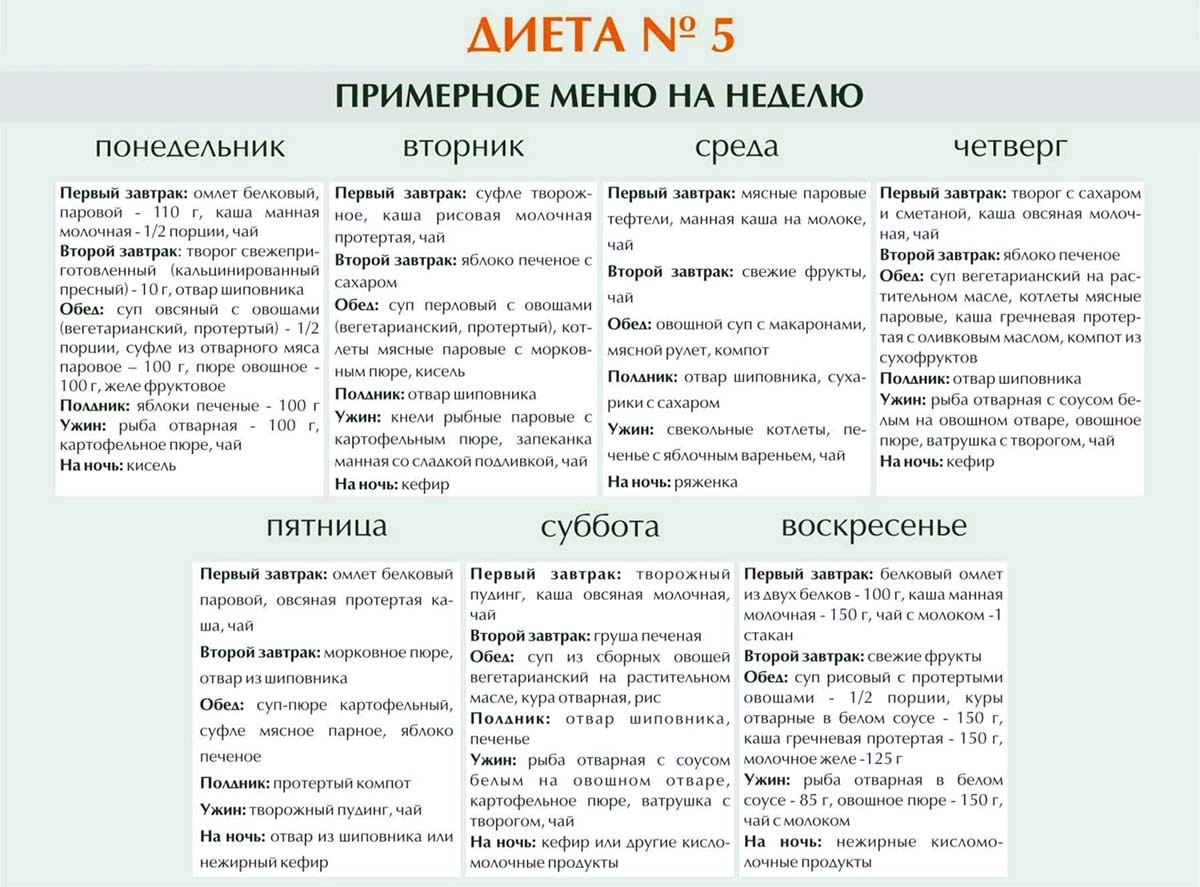 ДИЕТА № 5

ПРИМЕРНОЕ МЕНЮ НА НЕДЕЛЮ

понедельник

Первый завтрак: омлет белковый, паровой - 110 г, каша манная молочная - 1/2 порции, чай
Второй завтрак: творог свежеприготовленный (кальцинированный пресный) - 10 г, отвар шиповника
Обед: суп овсяный с овощами (вегетарианский, протертый) - 1/2 порции, суфле из отварного мяса паровое – 100 г, пюре овощное - 100 г, желе фруктовое
Полдник: яблоки печеные - 100 г
Ужин: рыба отварная - 100 г, картофельное пюре, чай
На ночь: кисель

вторник

Первый завтрак: суфле творожное, каша рисовая молочная протертая, чай
Второй завтрак: яблоко печеное с сахаром
Обед: суп перловый с овощами (вегетарианский, протертый), котлеты мясные паровые с морковным пюре, кисель
Полдник: отвар шиповника
Ужин: кнели рыбные паровые с картофельным пюре, запеканка манная со сладкой подливкой, чай
На ночь: кефир

среда

Первый завтрак: мясные паровые тефтели, манная каша на молоке, чай
Второй завтрак: свежие фрукты, чай
Обед: овощной суп с макаронами, мясной рулет, компот
Полдник: отвар шиповника, сухарики с сахаром
Ужин: свекольные котлеты, печенье с яблочным вареньем, чай
На ночь: ряженка

четверг

Первый завтрак: творог с сахаром и сметаной, каша овсяная молочная, чай
Второй завтрак: яблоко печеное
Обед: суп вегетарианский на растительном масле, котлеты мясные паровые, каша гречневая протертая с оливковым маслом, компот из сухофруктов
Полдник: отвар шиповника
Ужин: рыба отварная с соусом белым на овощном отваре, овощное пюре, ватрушка с творогом, чай
На ночь: кефир

пятница

Первый завтрак: омлет белковый паровой, овсяная протертая каша, чай
Второй завтрак: морковное пюре, отвар из шиповника
Обед: суп-пюре картофельный, суфле мясное парное, яблоко печеное
Полдник: протертый компот
Ужин: творожный пудинг, чай
На ночь: отвар из шиповника или нежирный кефир

суббота

Первый завтрак: творожный пудинг, каша овсяная молочная, чай
Второй завтрак: груша печеная
Обед: суп из сборных овощей вегетарианский на растительном масле, кура отварная, рис
Полдник: отвар шиповника, печенье
Ужин: рыба отварная с соусом белым на овощном отваре, картофельное пюре, ватрушка с творогом, чай
На ночь: кефир или другие кисломолочные продукты

воскресенье

Первый завтрак: белковый омлет из двух белков - 100 г, каша манная молочная - 150 г, чай с молоком -1 стакан
Второй завтрак: свежие фрукты
Обед: суп рисовый с протертыми овощами - 1/2 порции, куры отварные в белом соусе - 150 г, каша гречневая протертая - 150 г, молочное желе -125 г
Ужин: рыба отварная в белом соусе - 85 г, овощное пюре - 150 г, чай с молоком
На ночь: нежирные кисломолочные продукты